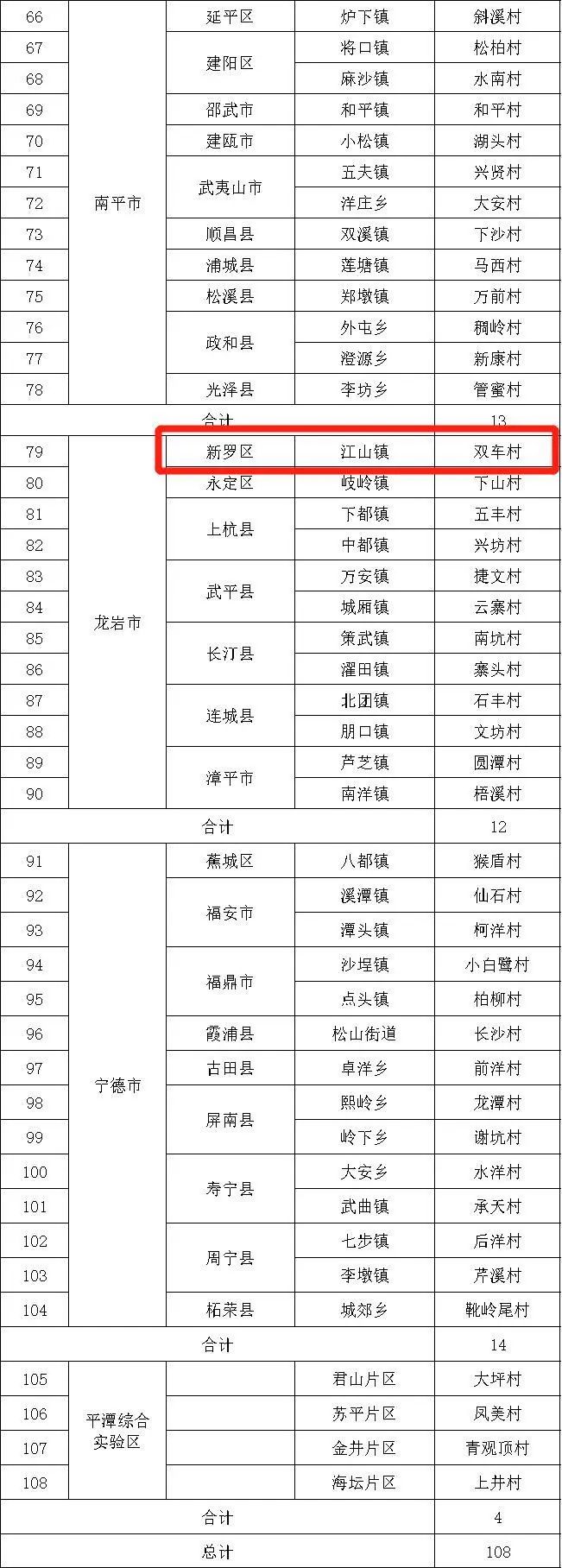 | 66 | 南平市 | 延平区 | 炉下镇 | 斜溪村 |
|---|---|---|---|---|
| 67 | | 建阳区 | 将口镇 | 松柏村 |
| 68 | | | 麻沙镇 | 水南村 |
| 69 | | 邵武市 | 和平镇 | 和平村 |
| 70 | | 建瓯市 | 小松镇 | 湖头村 |
| 71 | | 武夷山市 | 五夫镇 | 兴贤村 |
| 72 | | | 洋庄乡 | 大安村 |
| 73 | | 顺昌县 | 双溪镇 | 下沙村 |
| 74 | | 浦城县 | 莲塘镇 | 马西村 |
| 75 | | 松溪县 | 郑墩镇 | 万前村 |
| 76 | | 政和县 | 外屯乡 | 稠岭村 |
| 77 | | | 澄源乡 | 新康村 |
| 78 | | 光泽县 | 李坊乡 | 管蜜村 |
| 合计 | | | | 13 |
| 79 | 龙岩市 | 新罗区 | 江山镇 | 双车村 |
| 80 | | 永定区 | 岐岭镇 | 下山村 |
| 81 | | 上杭县 | 下都镇 | 五丰村 |
| 82 | | | 中都镇 | 兴坊村 |
| 83 | | 武平县 | 万安镇 | 捷文村 |
| 84 | | | 城厢镇 | 云寨村 |
| 85 | | 长汀县 | 策武镇 | 南坑村 |
| 86 | | | 濯田镇 | 寨头村 |
| 87 | | 连城县 | 北团镇 | 石丰村 |
| 88 | | | 朋口镇 | 文坊村 |
| 89 | | 漳平市 | 芦芝镇 | 圆潭村 |
| 90 | | | 南洋镇 | 梧溪村 |
| 合计 | | | | 12 |
| 91 | 宁德市 | 蕉城区 | 八都镇 | 猴盾村 |
| 92 | | 福安市 | 溪潭镇 | 仙石村 |
| 93 | | | 潭头镇 | 柯洋村 |
| 94 | | 福鼎市 | 沙埕镇 | 小白鹭村 |
| 95 | | | 点头镇 | 柏柳村 |
| 96 | | 霞浦县 | 松山街道 | 长沙村 |
| 97 | | 古田县 | 卓洋乡 | 前洋村 |
| 98 | | 屏南县 | 熙岭乡 | 龙潭村 |
| 99 | | | 岭下乡 | 谢坑村 |
| 100 | | 寿宁县 | 大安乡 | 水洋村 |
| 101 | | | 武曲镇 | 承天村 |
| 102 | | 周宁县 | 七步镇 | 后洋村 |
| 103 | | | 李墩镇 | 芹溪村 |
| 104 | | 柘荣县 | 城郊乡 | 靴岭尾村 |
| 合计 | | | | 14 |
| 105 | 平潭综合实验区 | | 君山片区 | 大坪村 |
| 106 | | | 苏平片区 | 凤美村 |
| 107 | | | 金井片区 | 青观顶村 |
| 108 | | | 海坛片区 | 上井村 |
| 合计 | | | | 4 |
| 总计 | | | | 108 |